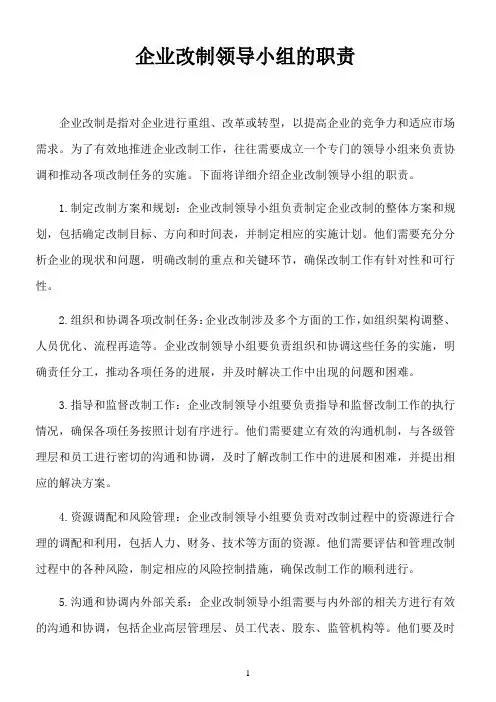 企业改制领导小组的职责

企业改制是指对企业进行重组、改革或转型，以提高企业的竞争力和适应市场需求。为了有效地推进企业改制工作，往往需要成立一个专门的领导小组来负责协调和推动各项改制任务的实施。下面将详细介绍企业改制领导小组的职责。

1.制定改制方案和规划：企业改制领导小组负责制定企业改制的整体方案和规划，包括确定改制目标、方向和时间表，并制定相应的实施计划。他们需要充分分析企业的现状和问题，明确改制的重点和关键环节，确保改制工作有针对性和可行性。

2.组织和协调各项改制任务：企业改制涉及多个方面的工作，如组织架构调整、人员优化、流程再造等。企业改制领导小组要负责组织和协调这些任务的实施，明确责任分工，推动各项任务的进展，并及时解决工作中出现的问题和困难。

3.指导和监督改制工作：企业改制领导小组要负责指导和监督改制工作的执行情况，确保各项任务按照计划有序进行。他们需要建立有效的沟通机制，与各级管理层和员工进行密切的沟通和协调，及时了解改制工作中的进展和困难，并提出相应的解决方案。

4.资源调配和风险管理：企业改制领导小组要负责对改制过程中的资源进行合理的调配和利用，包括人力、财务、技术等方面的资源。他们需要评估和管理改制过程中的各种风险，制定相应的风险控制措施，确保改制工作的顺利进行。

5.沟通和协调内外部关系：企业改制领导小组需要与内外部的相关方进行有效的沟通和协调，包括企业高层管理层、员工代表、股东、监管机构等。他们要及时

1